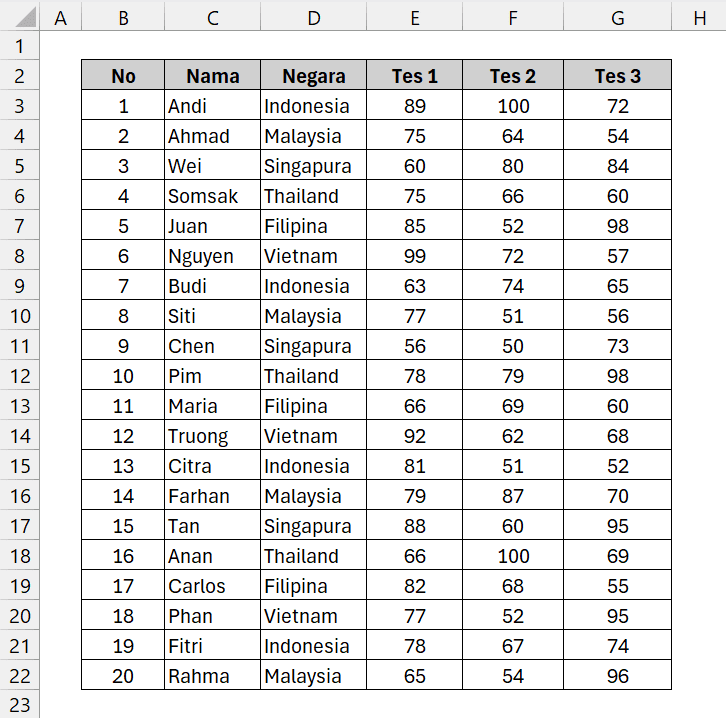 |  | A | B | C | D | E | F | G | H |
|---|---|---|---|---|---|---|---|---|
| 1 | | | | | | | | |
| 2 | | No | Nama | Negara | Tes 1 | Tes 2 | Tes 3 | |
| 3 | | 1 | Andi | Indonesia | 89 | 100 | 72 | |
| 4 | | 2 | Ahmad | Malaysia | 75 | 64 | 54 | |
| 5 | | 3 | Wei | Singapura | 60 | 80 | 84 | |
| 6 | | 4 | Somsak | Thailand | 75 | 66 | 60 | |
| 7 | | 5 | Juan | Filipina | 85 | 52 | 98 | |
| 8 | | 6 | Nguyen | Vietnam | 99 | 72 | 57 | |
| 9 | | 7 | Budi | Indonesia | 63 | 74 | 65 | |
| 10 | | 8 | Siti | Malaysia | 77 | 51 | 56 | |
| 11 | | 9 | Chen | Singapura | 56 | 50 | 73 | |
| 12 | | 10 | Pim | Thailand | 78 | 79 | 98 | |
| 13 | | 11 | Maria | Filipina | 66 | 69 | 60 | |
| 14 | | 12 | Truong | Vietnam | 92 | 62 | 68 | |
| 15 | | 13 | Citra | Indonesia | 81 | 51 | 52 | |
| 16 | | 14 | Farhan | Malaysia | 79 | 87 | 70 | |
| 17 | | 15 | Tan | Singapura | 88 | 60 | 95 | |
| 18 | | 16 | Anan | Thailand | 66 | 100 | 69 | |
| 19 | | 17 | Carlos | Filipina | 82 | 68 | 55 | |
| 20 | | 18 | Phan | Vietnam | 77 | 52 | 95 | |
| 21 | | 19 | Fitri | Indonesia | 78 | 67 | 74 | |
| 22 | | 20 | Rahma | Malaysia | 65 | 54 | 96 | |
| 23 | | | | | | | | |